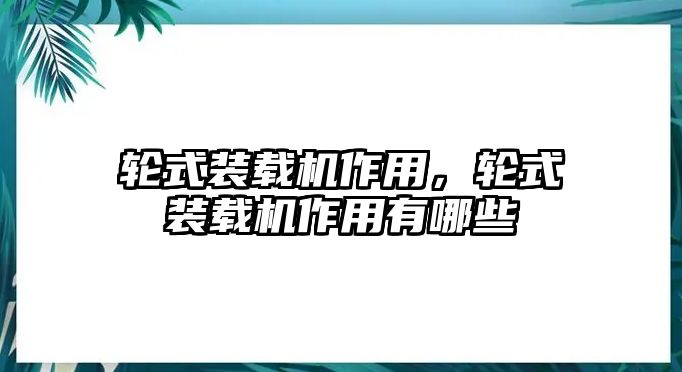 轮式装载机作用，轮式装载机作用有哪些